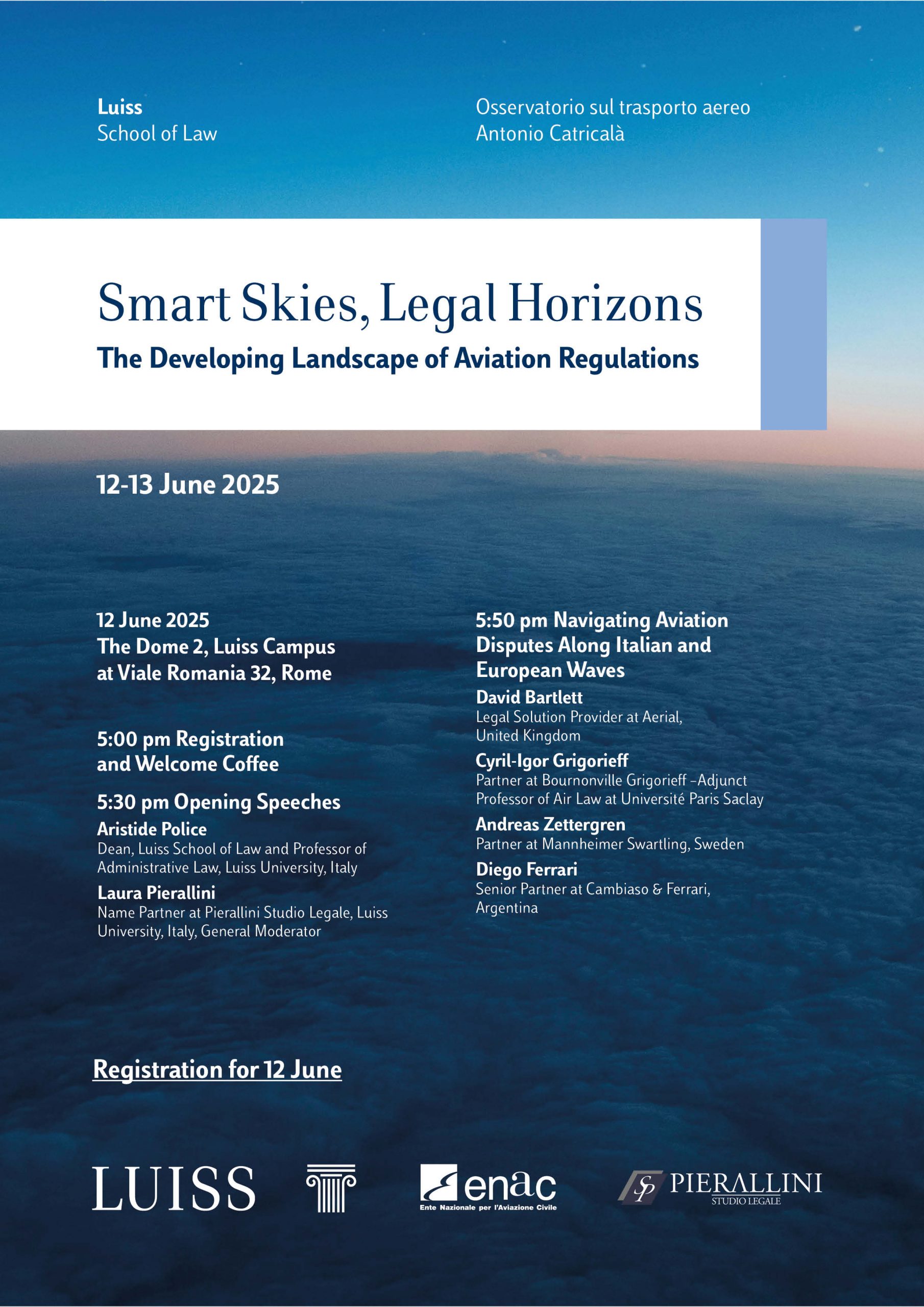 Luiss
School of Law

Osservatorio sul trasporto aereo
Antonio Catricalà

Smart Skies, Legal Horizons
The Developing Landscape of Aviation Regulations

12-13 June 2025

12 June 2025
The Dome 2, Luiss Campus at Viale Romania 32, Rome

5:00 pm Registration and Welcome Coffee

5:30 pm Opening Speeches
Aristide Police
Dean, Luiss School of Law and Professor of Administrative Law, Luiss University, Italy
Laura Pierallini
Name Partner at Pierallini Studio Legale, Luiss University, Italy, General Moderator

5:50 pm Navigating Aviation Disputes Along Italian and European Waves
David Bartlett
Legal Solution Provider at Aerial, United Kingdom
Cyril-Igor Grigorieff
Partner at Bournonville Grigorieff –Adjunct Professor of Air Law at Université Paris Saclay
Andreas Zettergren
Partner at Mannheimer Swartling, Sweden
Diego Ferrari
Senior Partner at Cambiaso & Ferrari, Argentina

Registration for 12 June

LUISS

enac
Ente Nazionale per l'Aviazione Civile

SP PIERALLINI
STUDIO LEGALE